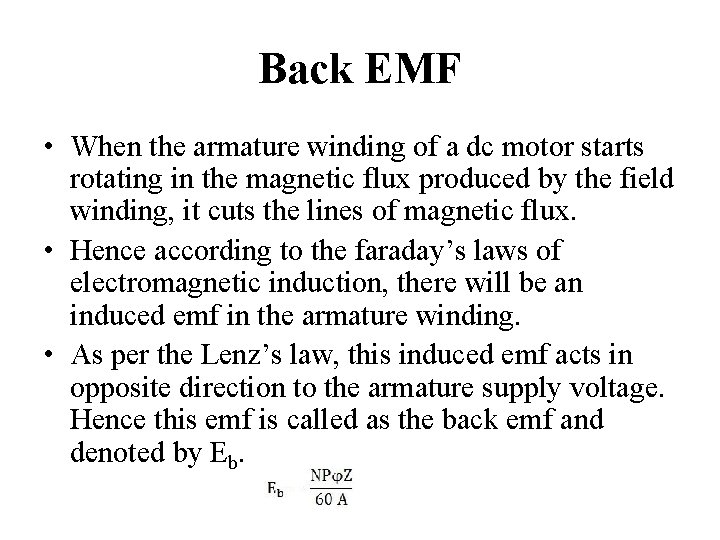 Back EMF

• When the armature winding of a dc motor starts rotating in the magnetic flux produced by the field winding, it cuts the lines of magnetic flux.

• Hence according to the faraday's laws of electromagnetic induction, there will be an induced emf in the armature winding.

• As per the Lenz's law, this induced emf acts in opposite direction to the armature supply voltage. Hence this emf is called as the back emf and denoted by $E_b$.

$E_b \quad \frac{NP\varphi Z}{60\ A}$